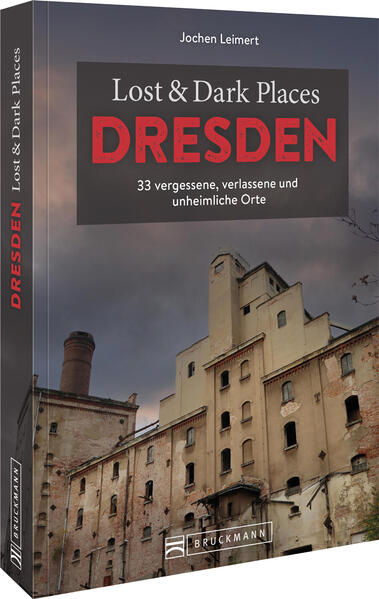 Jochen Leimert

Lost & Dark Places
DRESDEN

33 vergessene, verlassene und unheimliche Orte

BRUCKMANN

DRESDEN Lost & Dark Places

BRUCKMANN